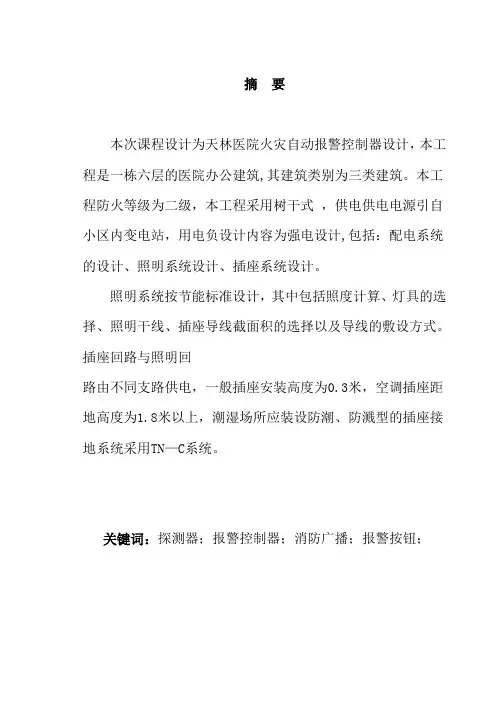 摘 要

本次课程设计为天林医院火灾自动报警控制器设计，本工程是一栋六层的医院办公建筑,其建筑类别为三类建筑。本工程防火等级为二级，本工程采用树干式 ，供电供电电源引自小区内变电站，用电负设计内容为强电设计,包括：配电系统的设计、照明系统设计、插座系统设计。

照明系统按节能标准设计，其中包括照度计算、灯具的选择、照明干线、插座导线截面积的选择以及导线的敷设方式。插座回路与照明回

路由不同支路供电，一般插座安装高度为0.3米，空调插座距地高度为1.8米以上，潮湿场所应装设防潮、防溅型的插座接地系统采用TN—C系统。

关键词：探测器；报警控制器；消防广播；报警按钮；